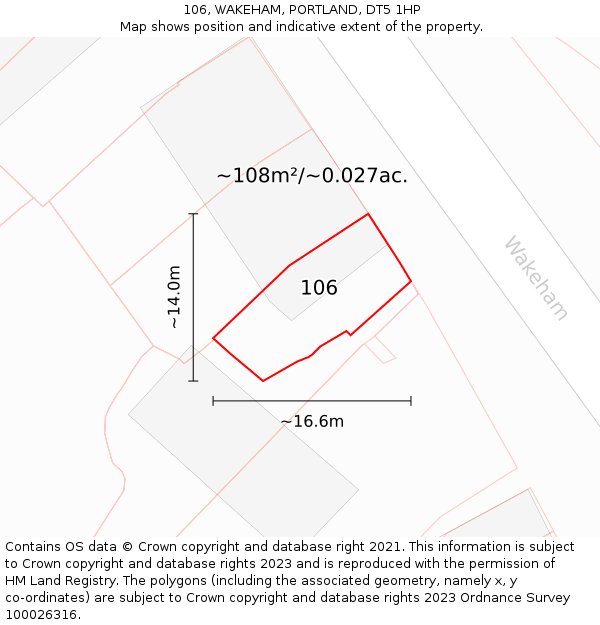 106, WAKEHAM, PORTLAND, DT5 1HP
Map shows position and indicative extent of the property.

~108m²/~0.027ac.

Wakeham

~14.0m

106

~16.6m

Contains OS data © Crown copyright and database right 2021. This information is subject to Crown copyright and database rights 2023 and is reproduced with the permission of HM Land Registry. The polygons (including the associated geometry, namely x, y co-ordinates) are subject to Crown copyright and database rights 2023 Ordnance Survey 100026316.